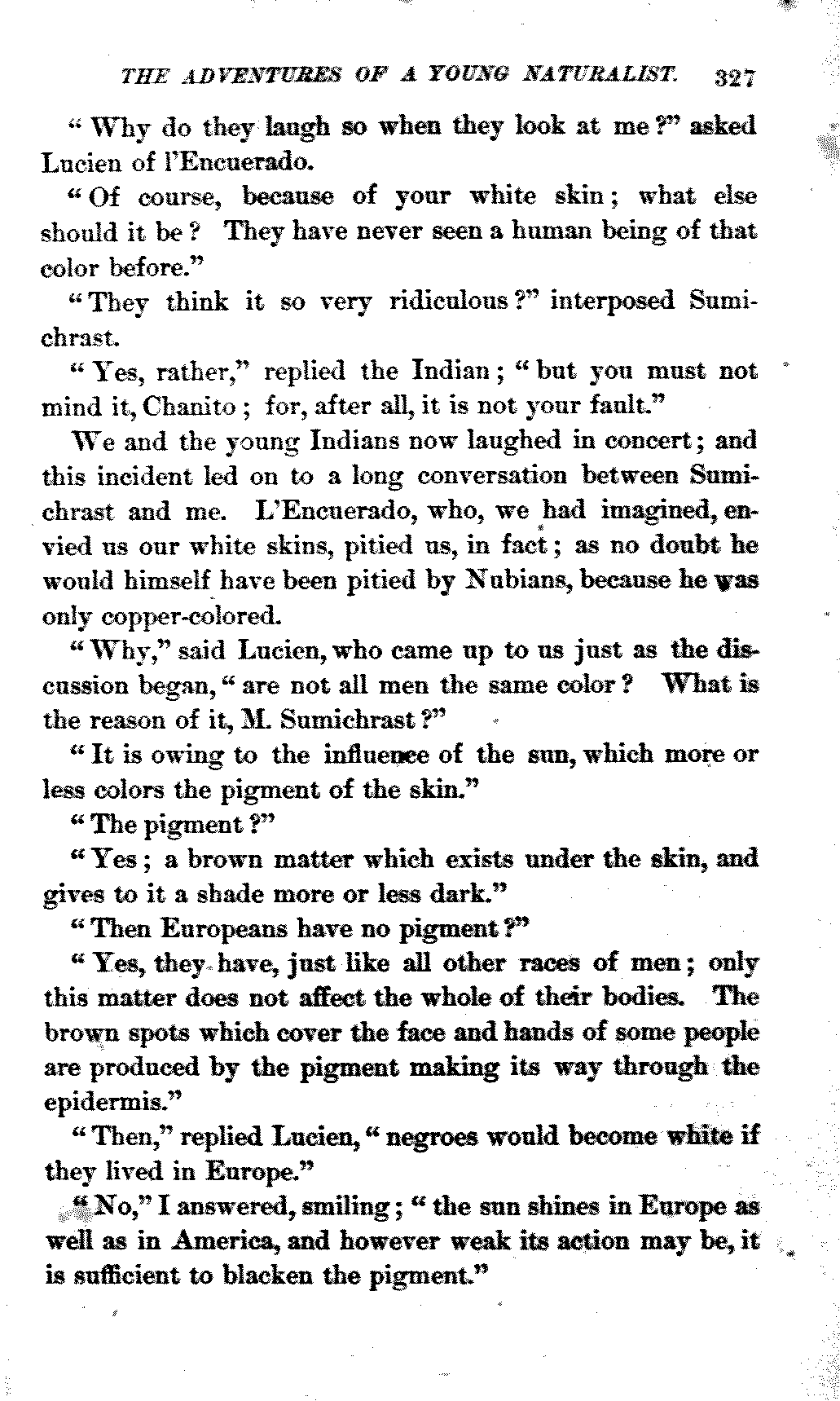 THE ADVENTURES OF A YOUNG NATURALIST. 327

"Why do they laugh so when they look at me?" asked Lucien of l'Encuerado.

"Of course, because of your white skin; what else should it be? They have never seen a human being of that color before."

"They think it so very ridiculous?" interposed Sumichrast.

"Yes, rather," replied the Indian; "but you must not mind it, Chanito; for, after all, it is not your fault."

We and the young Indians now laughed in concert; and this incident led on to a long conversation between Sumichrast and me. L'Encuerado, who, we had imagined, envied us our white skins, pitied us, in fact; as no doubt he would himself have been pitied by Nubians, because he was only copper-colored.

"Why," said Lucien, who came up to us just as the discussion began, "are not all men the same color? What is the reason of it, M. Sumichrast?"

"It is owing to the influence of the sun, which more or less colors the pigment of the skin."

"The pigment?"

"Yes; a brown matter which exists under the skin, and gives to it a shade more or less dark."

"Then Europeans have no pigment?"

"Yes, they have, just like all other races of men; only this matter does not affect the whole of their bodies. The brown spots which cover the face and hands of some people are produced by the pigment making its way through the epidermis."

"Then," replied Lucien, "negroes would become white if they lived in Europe."

"No," I answered, smiling; "the sun shines in Europe as well as in America, and however weak its action may be, it is sufficient to blacken the pigment."